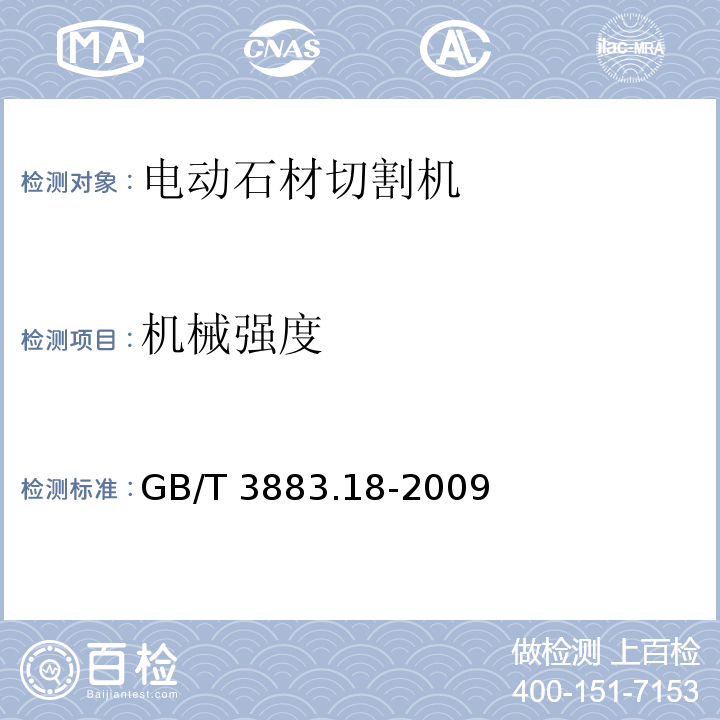 MA CNAS AL ilac-MRA

检测对象：电动石材切割机

检测项目：机械强度

检测标准：GB/T 3883.18-2009

百检
Baijiantest.com

做检测 上百检
400-151-7153